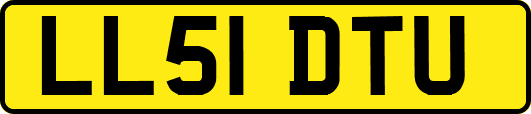 LL51 DTU